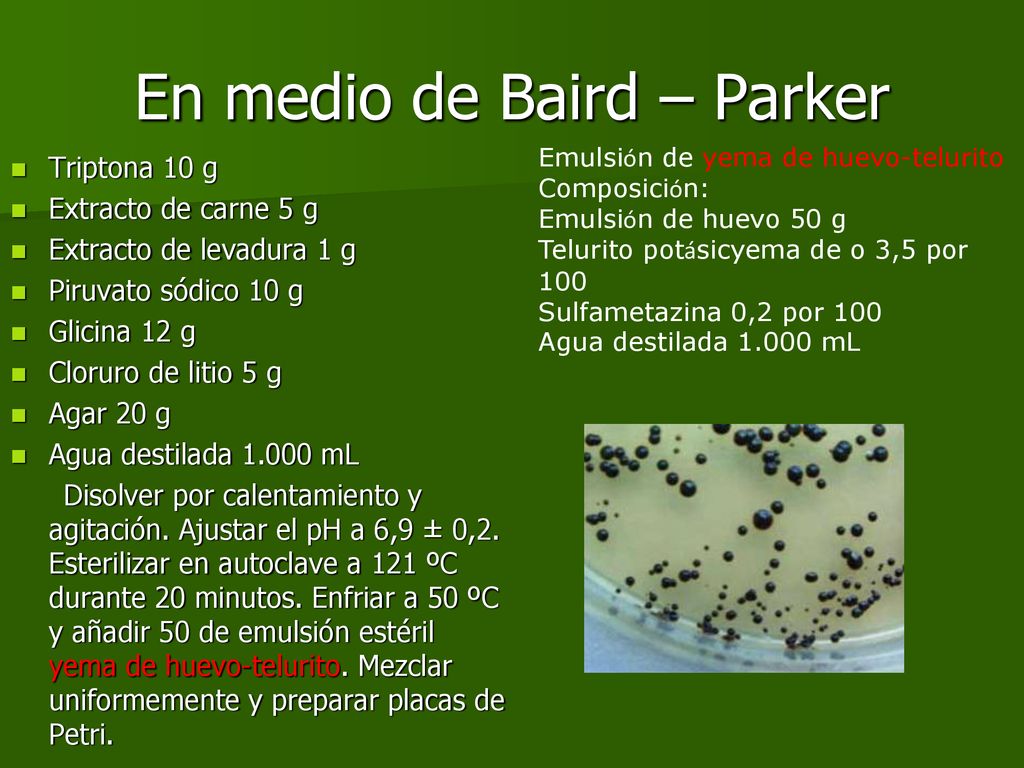 En medio de Baird – Parker

Triptona 10 g
Extracto de carne 5 g
Extracto de levadura 1 g
Piruvato sódico 10 g
Glicina 12 g
Cloruro de litio 5 g
Agar 20 g
Agua destilada 1.000 mL

Disolver por calentamiento y agitación. Ajustar el pH a 6,9 ± 0,2. Esterilizar en autoclave a 121 ºC durante 20 minutos. Enfriar a 50 ºC y añadir 50 de emulsión estéril yema de huevo-telurito. Mezclar uniformemente y preparar placas de Petri.

Emulsión de yema de huevo-telurito
Composición:
Emulsión de huevo 50 g
Telurito potásicyema de o 3,5 por 100
Sulfametazina 0,2 por 100
Agua destilada 1.000 mL